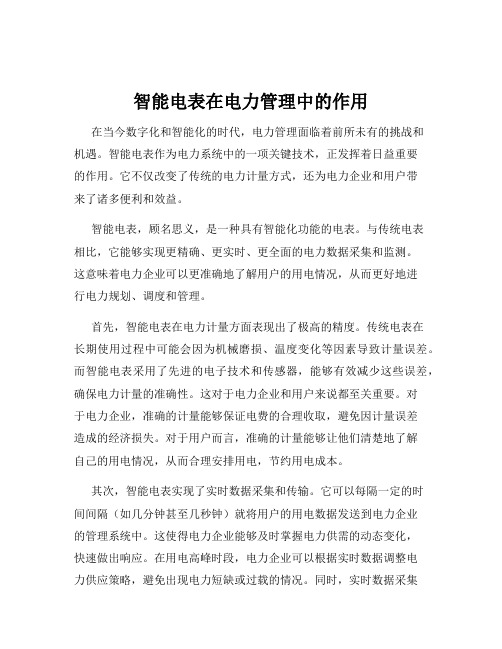 智能电表在电力管理中的作用

在当今数字化和智能化的时代，电力管理面临着前所未有的挑战和机遇。智能电表作为电力系统中的一项关键技术，正发挥着日益重要的作用。它不仅改变了传统的电力计量方式，还为电力企业和用户带来了诸多便利和效益。

智能电表，顾名思义，是一种具有智能化功能的电表。与传统电表相比，它能够实现更精确、更实时、更全面的电力数据采集和监测。这意味着电力企业可以更准确地了解用户的用电情况，从而更好地进行电力规划、调度和管理。

首先，智能电表在电力计量方面表现出了极高的精度。传统电表在长期使用过程中可能会因为机械磨损、温度变化等因素导致计量误差。而智能电表采用了先进的电子技术和传感器，能够有效减少这些误差，确保电力计量的准确性。这对于电力企业和用户来说都至关重要。对于电力企业，准确的计量能够保证电费的合理收取，避免因计量误差造成的经济损失。对于用户而言，准确的计量能够让他们清楚地了解自己的用电情况，从而合理安排用电，节约用电成本。

其次，智能电表实现了实时数据采集和传输。它可以每隔一定的时间间隔（如几分钟甚至几秒钟）就将用户的用电数据发送到电力企业的管理系统中。这使得电力企业能够及时掌握电力供需的动态变化，快速做出响应。在用电高峰时段，电力企业可以根据实时数据调整电力供应策略，避免出现电力短缺或过载的情况。同时，实时数据采集